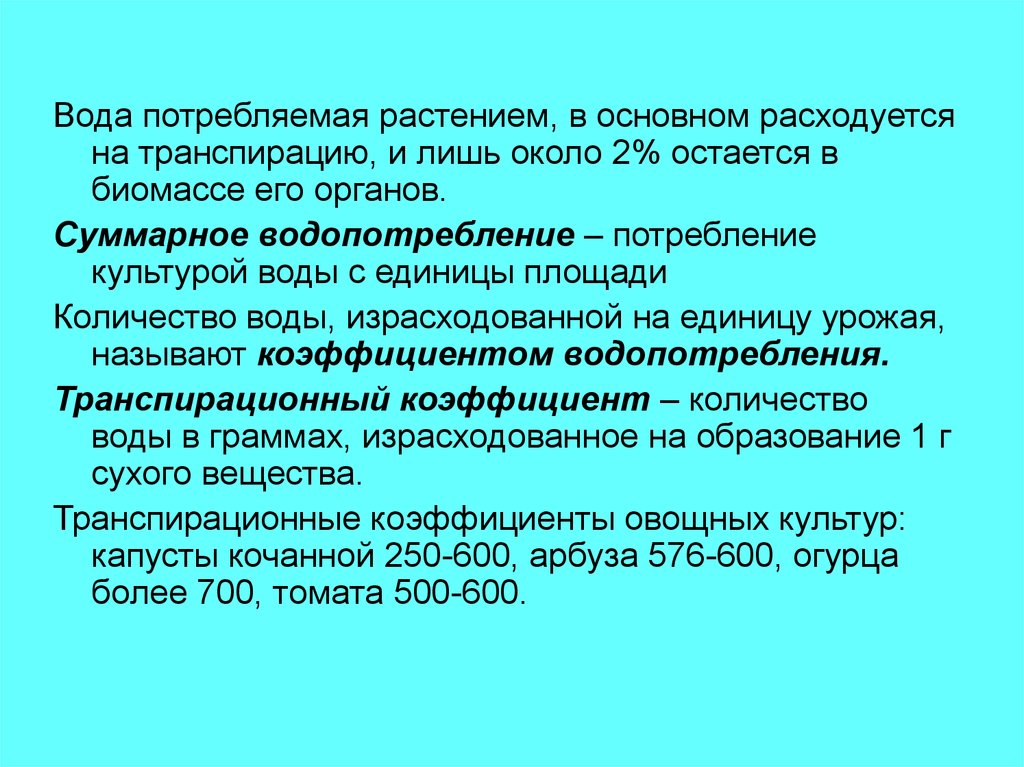 Вода потребляемая растением, в основном расходуется на транспирацию, и лишь около 2% остается в биомассе его органов.

Суммарное водопотребление – потребление культурой воды с единицы площади

Количество воды, израсходованной на единицу урожая, называют коэффициентом водопотребления.

Транспирационный коэффициент – количество воды в граммах, израсходованное на образование 1 г сухого вещества.

Транспирационные коэффициенты овощных культур: капусты кочанной 250-600, арбуза 576-600, огурца более 700, томата 500-600.